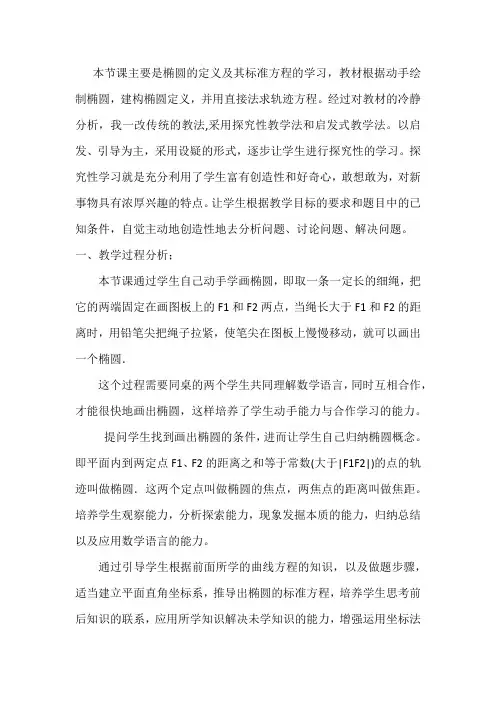 本节课主要是椭圆的定义及其标准方程的学习，教材根据动手绘制椭圆，建构椭圆定义，并用直接法求轨迹方程。经过对教材的冷静分析，我一改传统的教法,采用探究性教学法和启发式教学法。以启发、引导为主，采用设疑的形式，逐步让学生进行探究性的学习。探究性学习就是充分利用了学生富有创造性和好奇心，敢想敢为，对新事物具有浓厚兴趣的特点。让学生根据教学目标的要求和题目中的已知条件，自觉主动地创造性地去分析问题、讨论问题、解决问题。

一、教学过程分析：

本节课通过学生自己动手学画椭圆，即取一条一定长的细绳，把它的两端固定在画图板上的 F1 和 F2 两点，当绳长大于 F1 和 F2 的距离时，用铅笔尖把绳子拉紧，使笔尖在图板上慢慢移动，就可以画出一个椭圆.

这个过程需要同桌的两个学生共同理解数学语言，同时互相合作，才能很快地画出椭圆，这样培养了学生动手能力与合作学习的能力。

提问学生找到画出椭圆的条件，进而让学生自己归纳椭圆概念。即平面内到两定点 F1、F2 的距离之和等于常数(大于|F1F2|)的点的轨迹叫做椭圆. 这两个定点叫做椭圆的焦点，两焦点的距离叫做焦距。培养学生观察能力，分析探索能力，现象发掘本质的能力，归纳总结以及应用数学语言的能力。

通过引导学生根据前面所学的曲线方程的知识，以及做题步骤，适当建立平面直角坐标系，推导出椭圆的标准方程，培养学生思考前后知识的联系，应用所学知识解决未学知识的能力，增强运用坐标法